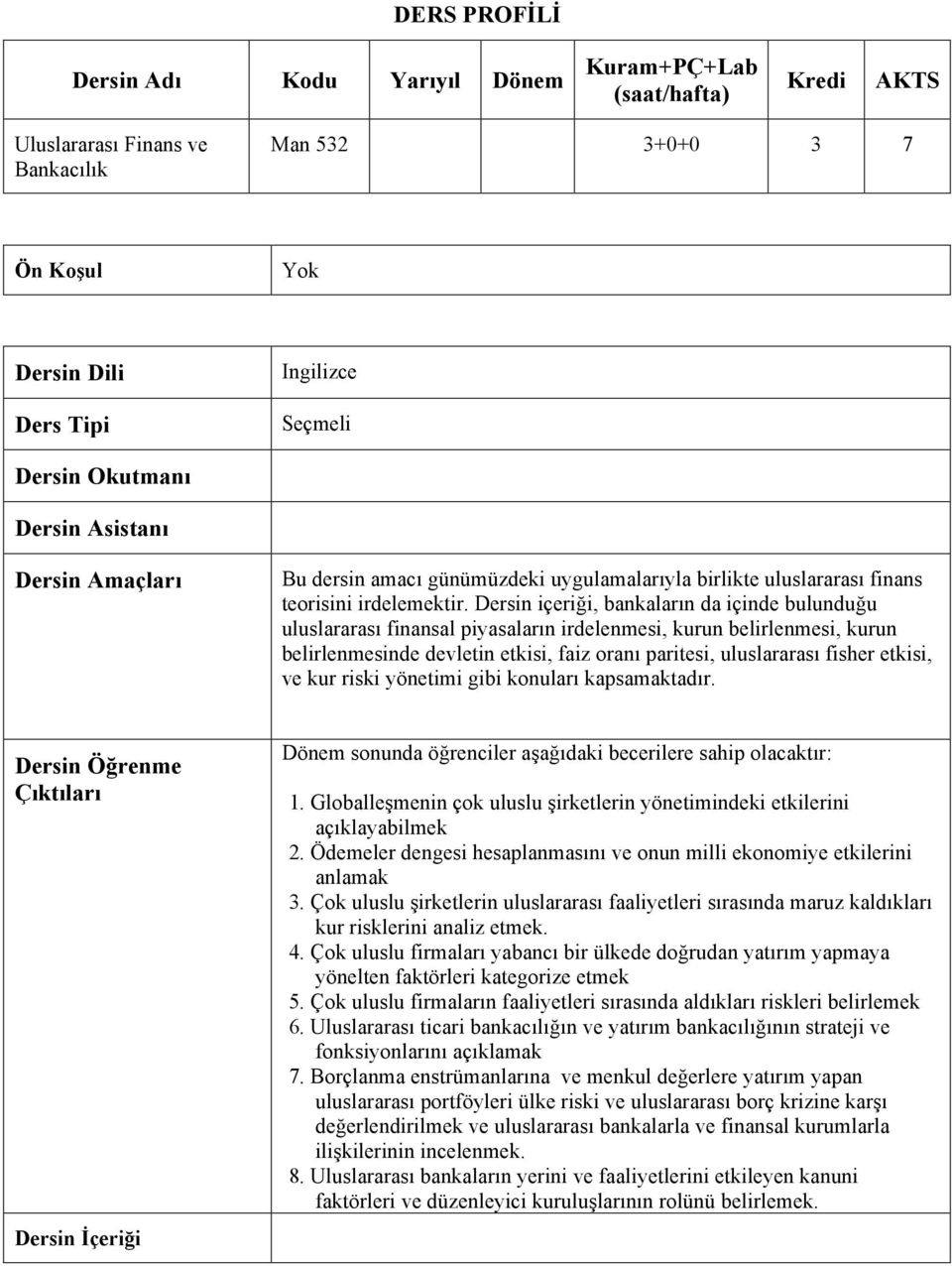 DERS PROFİLİ

| Dersin Adı | Kodu | Yarıyıl | Dönem | Kuram+PÇ+Lab (saat/hafta) | Kredi | AKTS |
|---|---|---|---|---|---|---|
| Uluslararası Finans ve Bankacılık | Man 532 | | | 3+0+0 | 3 | 7 |

| Ön Koşul | Yok |
|---|---|

| Dersin Dili | Ingilizce |
|---|---|
| Ders Tipi | Seçmeli |
| Dersin Okutmanı | |
| Dersin Asistanı | |
| Dersin Amaçları | Bu dersin amacı günümüzdeki uygulamalarıyla birlikte uluslararası finans teorisini irdelemektir. Dersin içeriği, bankaların da içinde bulunduğu uluslararası finansal piyasaların irdelenmesi, kurun belirlenmesi, kurun belirlenmesinde devletin etkisi, faiz oranı paritesi, uluslararası fisher etkisi, ve kur riski yönetimi gibi konuları kapsamaktadır. |
| Dersin Öğrenme Çıktıları | Dönem sonunda öğrenciler aşağıdaki becerilere sahip olacaktır: 1. Globalleşmenin çok uluslu şirketlerin yönetimindeki etkilerini açıklayabilmek 2. Ödemeler dengesi hesaplanmasını ve onun milli ekonomiye etkilerini anlamak 3. Çok uluslu şirketlerin uluslararası faaliyetleri sırasında maruz kaldıkları kur risklerini analiz etmek. 4. Çok uluslu firmaları yabancı bir ülkede doğrudan yatırım yapmaya yönelten faktörleri kategorize etmek 5. Çok uluslu firmaların faaliyetleri sırasında aldıkları riskleri belirlemek 6. Uluslararası ticari bankacılığın ve yatırım bankacılığının strateji ve fonksiyonlarını açıklamak 7. Borçlanma enstrümanlarına ve menkul değerlere yatırım yapan uluslararası portföyleri ülke riski ve uluslararası borç krizine karşı değerlendirilmek ve uluslararası bankalarla ve finansal kurumlarla ilişkilerinin incelenmek. 8. Uluslararası bankaların yerini ve faaliyetlerini etkileyen kanuni faktörleri ve düzenleyici kuruluşlarının rolünü belirlemek. |
| Dersin İçeriği | |